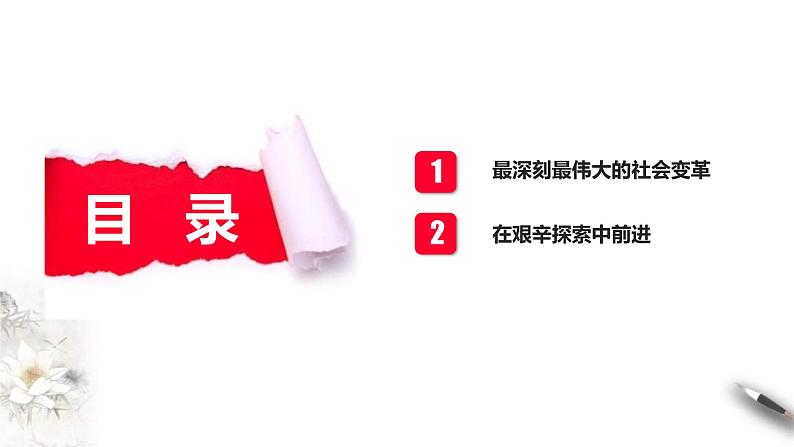 目 录

1 最深刻最伟大的社会变革

2 在艰辛探索中前进